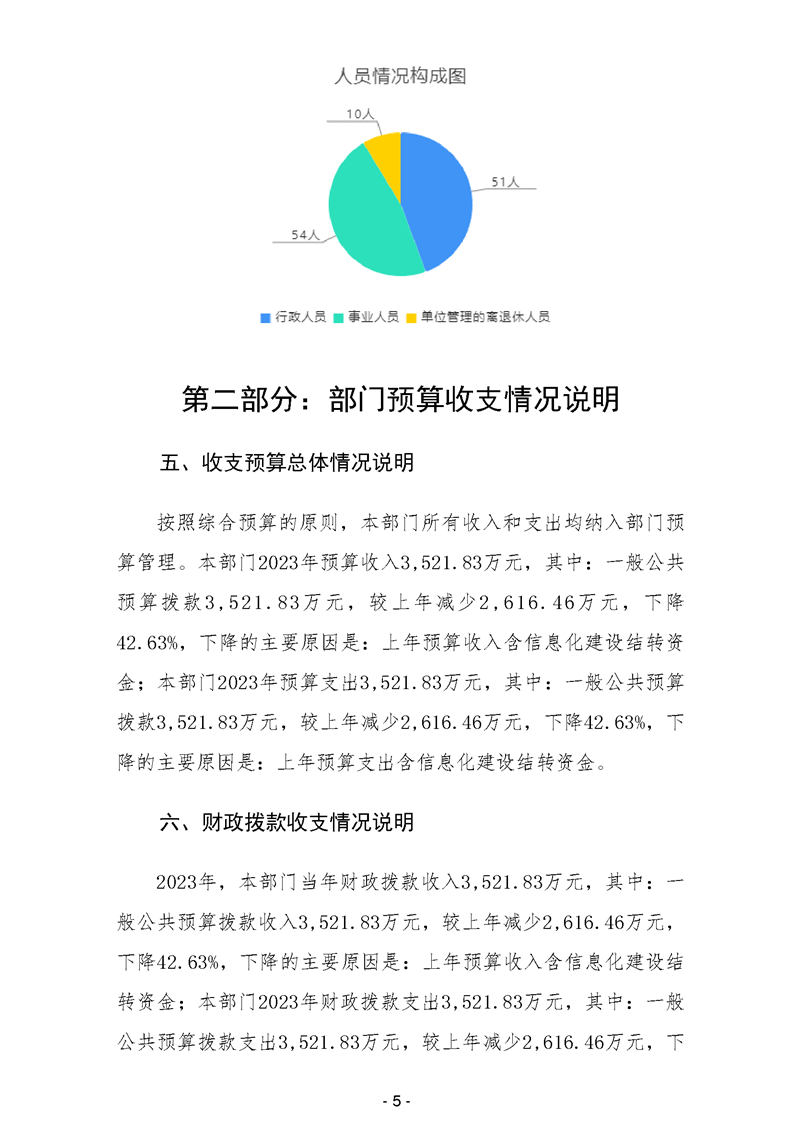 人员情况构成图

10人

51人

54人

行政人员 事业人员 单位管理的离退休人员

第二部分：部门预算收支情况说明

五、收支预算总体情况说明

按照综合预算的原则，本部门所有收入和支出均纳入部门预算管理。本部门2023年预算收入3,521.83万元，其中：一般公共预算拨款3,521.83万元，较上年减少2,616.46万元，下降42.63%，下降的主要原因是：上年预算收入含信息化建设结转资金；本部门2023年预算支出3,521.83万元，其中：一般公共预算拨款3,521.83万元，较上年减少2,616.46万元，下降42.63%，下降的主要原因是：上年预算支出含信息化建设结转资金。

六、财政拨款收支情况说明

2023年，本部门当年财政拨款收入3,521.83万元，其中：一般公共预算拨款收入3,521.83万元，较上年减少2,616.46万元，下降42.63%，下降的主要原因是：上年预算收入含信息化建设结转资金；本部门2023年财政拨款支出3,521.83万元，其中：一般公共预算拨款支出3,521.83万元，较上年减少2,616.46万元，下

- 5 -